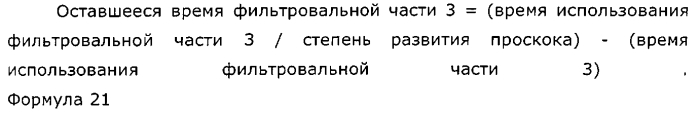 Оставшееся время фильтровальной части 3 = (время использования фильтровальной части 3 / степень развития проскока) - (время использования фильтровальной части 3) . Формула 21